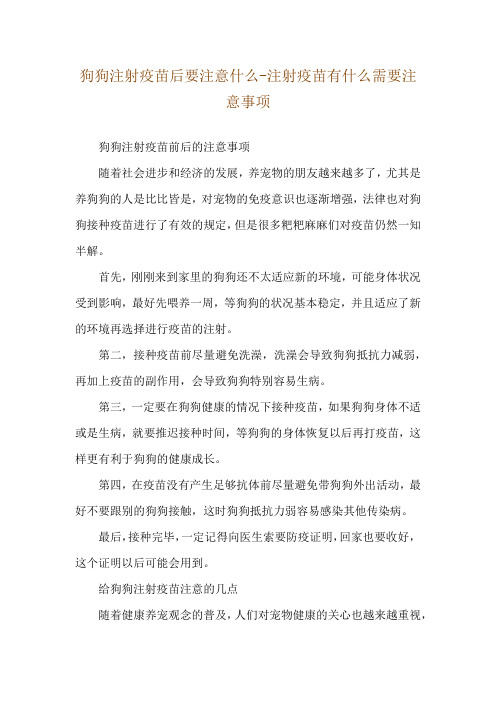 狗狗注射疫苗后要注意什么-注射疫苗有什么需要注意事项

狗狗注射疫苗前后的注意事项

随着社会进步和经济的发展，养宠物的朋友越来越多了，尤其是养狗狗的人是比比皆是，对宠物的免疫意识也逐渐增强，法律也对狗狗接种疫苗进行了有效的规定，但是很多粑粑麻麻们对疫苗仍然一知半解。

首先，刚刚来到家里的狗狗还不太适应新的环境，可能身体状况受到影响，最好先喂养一周，等狗狗的状况基本稳定，并且适应了新的环境再选择进行疫苗的注射。

第二，接种疫苗前尽量避免洗澡，洗澡会导致狗狗抵抗力减弱，再加上疫苗的副作用，会导致狗狗特别容易生病。

第三，一定要在狗狗健康的情况下接种疫苗，如果狗狗身体不适或是生病，就要推迟接种时间，等狗狗的身体恢复以后再打疫苗，这样更有利于狗狗的健康成长。

第四，在疫苗没有产生足够抗体前尽量避免带狗狗外出活动，最好不要跟别的狗狗接触，这时狗狗抵抗力弱容易感染其他传染病。

最后，接种完毕，一定记得向医生索要防疫证明，回家也要收好，这个证明以后可能会用到。

给狗狗注射疫苗注意的几点

随着健康养宠观念的普及，人们对宠物健康的关心也越来越重视，